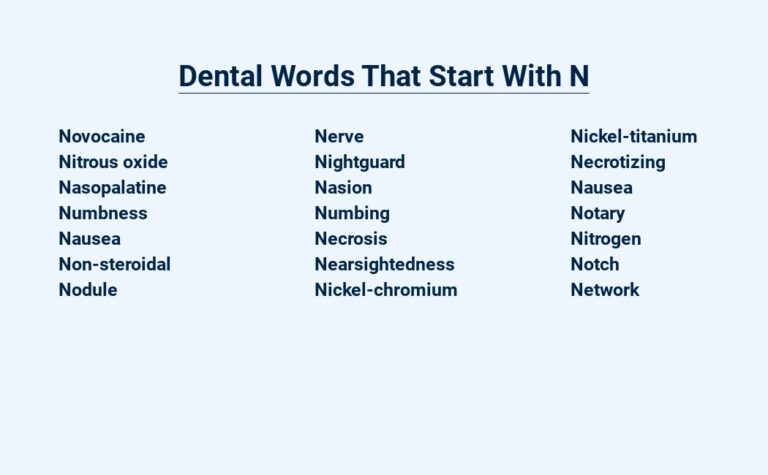 Dental Words That Start With N

Novocaine
Nitrous oxide
Nasopalatine
Numbness
Nausea
Non-steroidal
Nodule

Nerve
Nightguard
Nasion
Numbing
Necrosis
Nearsightedness
Nickel-chromium

Nickel-titanium
Necrotizing
Nausea
Notary
Nitrogen
Notch
Network